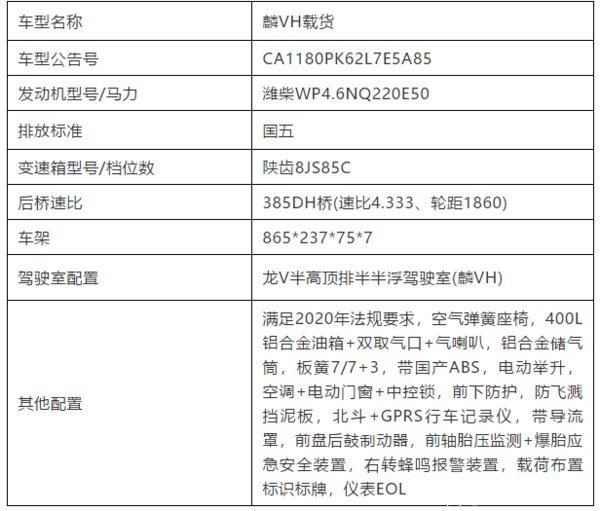 | 车型名称 | 麟VH载货 |
|---|---|
| 车型公告号 | CA1180PK62L7E5A85 |
| 发动机型号/马力 | 潍柴WP4.6NQ220E50 |
| 排放标准 | 国五 |
| 变速箱型号/档位数 | 陕齿8JS85C |
| 后桥速比 | 385DH桥(速比4.333、轮距1860) |
| 车架 | 865*237*75*7 |
| 驾驶室配置 | 龙V半高顶排半半浮驾驶室(麟VH) |
| 其他配置 | 满足2020年法规要求，空气弹簧座椅，400L铝合金油箱+双取气口+气喇叭，铝合金储气筒，板簧7/7+3，带国产ABS，电动举升，空调+电动门窗+中控锁，前下防护，防飞溅挡泥板，北斗+GPRS行车记录仪，带导流罩，前盘后鼓制动器，前轴胎压监测+爆胎应急安全装置，右转蜂鸣报警装置，载荷布置标识标牌，仪表EOL |